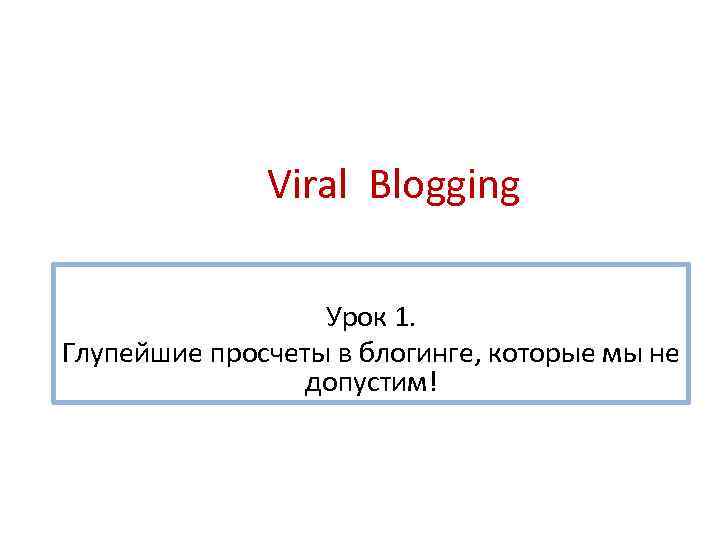 Viral Blogging

Урок 1.
Глупейшие просчеты в блогинге, которые мы не допустим!